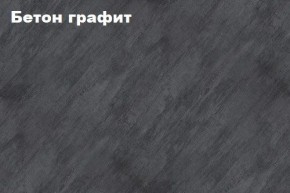 Бетон графит